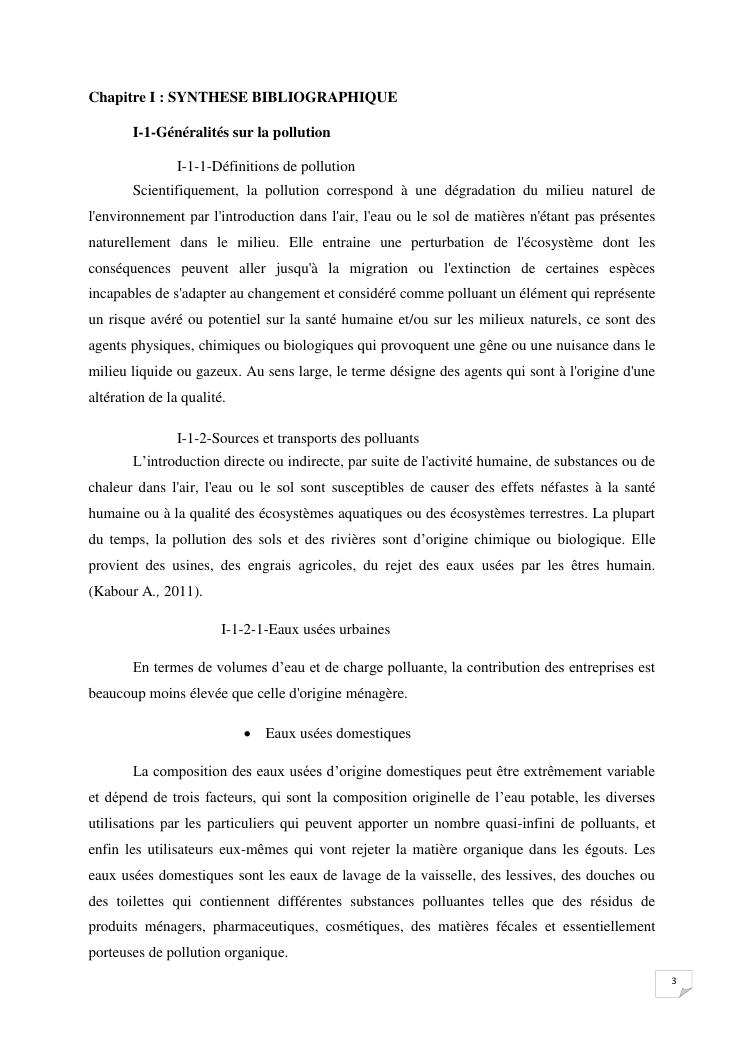 Chapitre I : SYNTHESE BIBLIOGRAPHIQUE

I-1-Généralités sur la pollution

I-1-1-Définitions de pollution

Scientifiquement, la pollution correspond à une dégradation du milieu naturel de l'environnement par l'introduction dans l'air, l'eau ou le sol de matières n'étant pas présentes naturellement dans le milieu. Elle entraine une perturbation de l'écosystème dont les conséquences peuvent aller jusqu'à la migration ou l'extinction de certaines espèces incapables de s'adapter au changement et considéré comme polluant un élément qui représente un risque avéré ou potentiel sur la santé humaine et/ou sur les milieux naturels, ce sont des agents physiques, chimiques ou biologiques qui provoquent une gêne ou une nuisance dans le milieu liquide ou gazeux. Au sens large, le terme désigne des agents qui sont à l'origine d'une altération de la qualité.

I-1-2-Sources et transports des polluants

L'introduction directe ou indirecte, par suite de l'activité humaine, de substances ou de chaleur dans l'air, l'eau ou le sol sont susceptibles de causer des effets néfastes à la santé humaine ou à la qualité des écosystèmes aquatiques ou des écosystèmes terrestres. La plupart du temps, la pollution des sols et des rivières sont d'origine chimique ou biologique. Elle provient des usines, des engrais agricoles, du rejet des eaux usées par les êtres humain. (Kabour A., 2011).

I-1-2-1-Eaux usées urbaines

En termes de volumes d'eau et de charge polluante, la contribution des entreprises est beaucoup moins élevée que celle d'origine ménagère.

• Eaux usées domestiques

La composition des eaux usées d'origine domestiques peut être extrêmement variable et dépend de trois facteurs, qui sont la composition originelle de l'eau potable, les diverses utilisations par les particuliers qui peuvent apporter un nombre quasi-infini de polluants, et enfin les utilisateurs eux-mêmes qui vont rejeter la matière organique dans les égouts. Les eaux usées domestiques sont les eaux de lavage de la vaisselle, des lessives, des douches ou des toilettes qui contiennent différentes substances polluantes telles que des résidus de produits ménagers, pharmaceutiques, cosmétiques, des matières fécales et essentiellement porteuses de pollution organique.

3